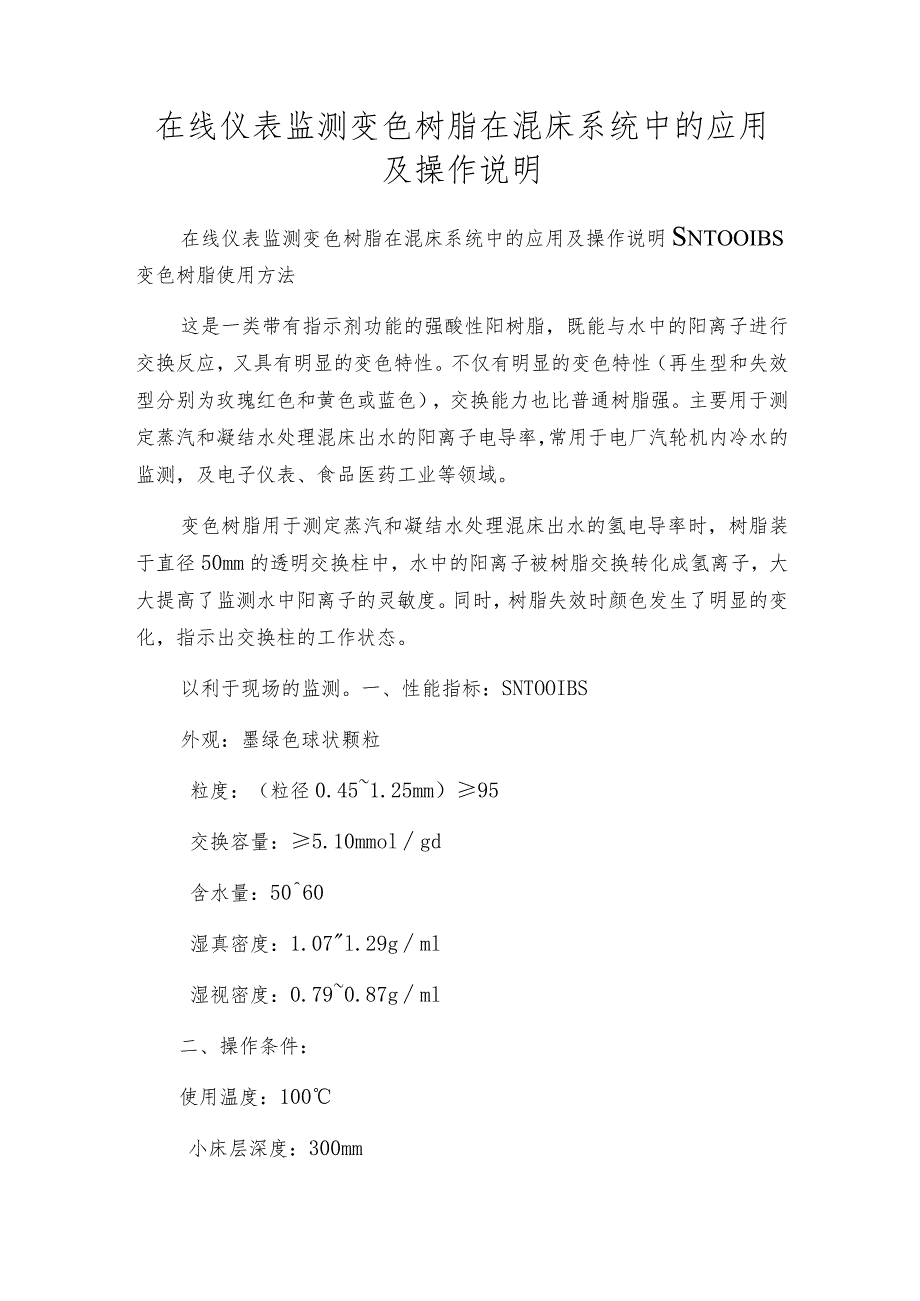 在线仪表监测变色树脂在混床系统中的应用及操作说明

在线仪表监测变色树脂在混床系统中的应用及操作说明SNTOOIBS变色树脂使用方法

这是一类带有指示剂功能的强酸性阳树脂，既能与水中的阳离子进行交换反应，又具有明显的变色特性。不仅有明显的变色特性（再生型和失效型分别为玫瑰红色和黄色或蓝色），交换能力也比普通树脂强。主要用于测定蒸汽和凝结水处理混床出水的阳离子电导率,常用于电厂汽轮机内冷水的监测，及电子仪表、食品医药工业等领域。

变色树脂用于测定蒸汽和凝结水处理混床出水的氢电导率时，树脂装于直径50mm的透明交换柱中，水中的阳离子被树脂交换转化成氢离子，大大提高了监测水中阳离子的灵敏度。同时，树脂失效时颜色发生了明显的变化，指示出交换柱的工作状态。

以利于现场的监测。一、性能指标：SNTOOIBS

外观：墨绿色球状颗粒

粒度：（粒径0.45~1.25mm）≥95

交换容量：≥5.10mmol/gd

含水量：50^60

湿真密度：1.07"1.29g/ml

湿视密度：0.79~0.87g/ml

二、操作条件：

使用温度：100℃

小床层深度：300mm